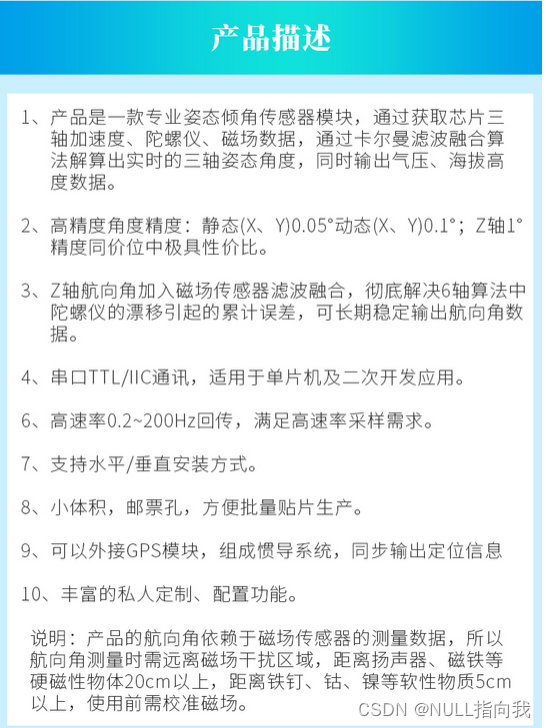 产品描述

1、产品是一款专业姿态倾角传感器模块，通过获取芯片三轴加速度、陀螺仪、磁场数据，通过卡尔曼滤波融合算法解算出实时的三轴姿态角度，同时输出气压、海拔高度数据。

2、高精度角度精度：静态(X、Y)0.05°动态(X、Y)0.1°；Z轴1°精度同价位中极具性价比。

3、Z轴航向角加入磁场传感器滤波融合，彻底解决6轴算法中陀螺仪的漂移引起的累计误差，可长期稳定输出航向角数据。

4、串口TTL/IIC通讯，适用于单片机及二次开发应用。

6、高速率0.2~200Hz回传，满足高速率采样需求。

7、支持水平/垂直安装方式。

8、小体积，邮票孔，方便批量贴片生产。

9、可以外接GPS模块，组成惯导系统，同步输出定位信息

10、丰富的私人定制、配置功能。

说明：产品的航向角依赖于磁场传感器的测量数据，所以航向角测量时需远离磁场干扰区域，距离扬声器、磁铁等硬磁性物体20cm以上，距离铁钉、钴、镍等软性物质5cm以上，使用前需校准磁场。

CSDN @NULL指向我